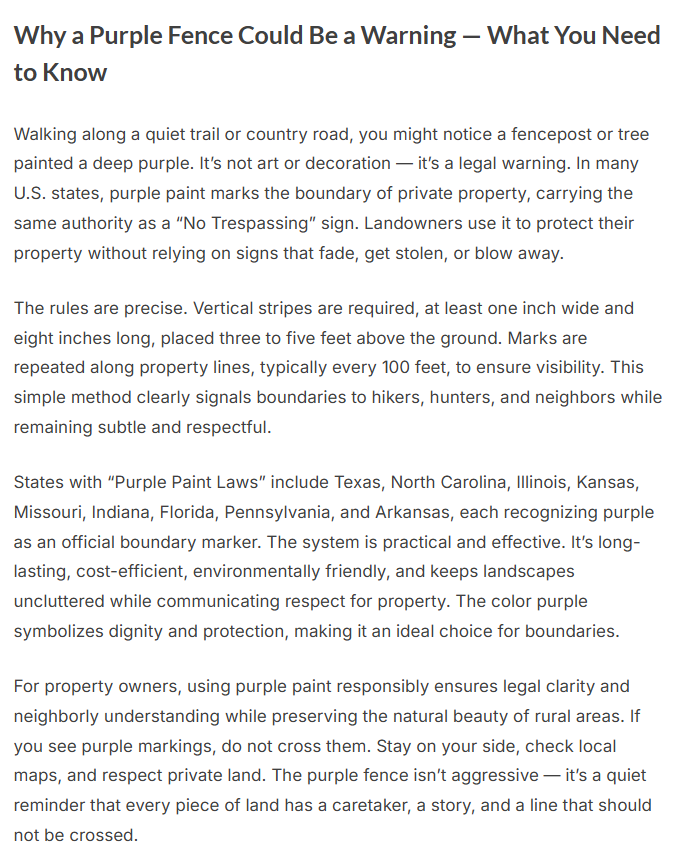 Why a Purple Fence Could Be a Warning — What You Need to Know

Walking along a quiet trail or country road, you might notice a fencepost or tree painted a deep purple. It's not art or decoration — it's a legal warning. In many U.S. states, purple paint marks the boundary of private property, carrying the same authority as a "No Trespassing" sign. Landowners use it to protect their property without relying on signs that fade, get stolen, or blow away.

The rules are precise. Vertical stripes are required, at least one inch wide and eight inches long, placed three to five feet above the ground. Marks are repeated along property lines, typically every 100 feet, to ensure visibility. This simple method clearly signals boundaries to hikers, hunters, and neighbors while remaining subtle and respectful.

States with "Purple Paint Laws" include Texas, North Carolina, Illinois, Kansas, Missouri, Indiana, Florida, Pennsylvania, and Arkansas, each recognizing purple as an official boundary marker. The system is practical and effective. It's long-lasting, cost-efficient, environmentally friendly, and keeps landscapes uncluttered while communicating respect for property. The color purple symbolizes dignity and protection, making it an ideal choice for boundaries.

For property owners, using purple paint responsibly ensures legal clarity and neighborly understanding while preserving the natural beauty of rural areas. If you see purple markings, do not cross them. Stay on your side, check local maps, and respect private land. The purple fence isn't aggressive — it's a quiet reminder that every piece of land has a caretaker, a story, and a line that should not be crossed.